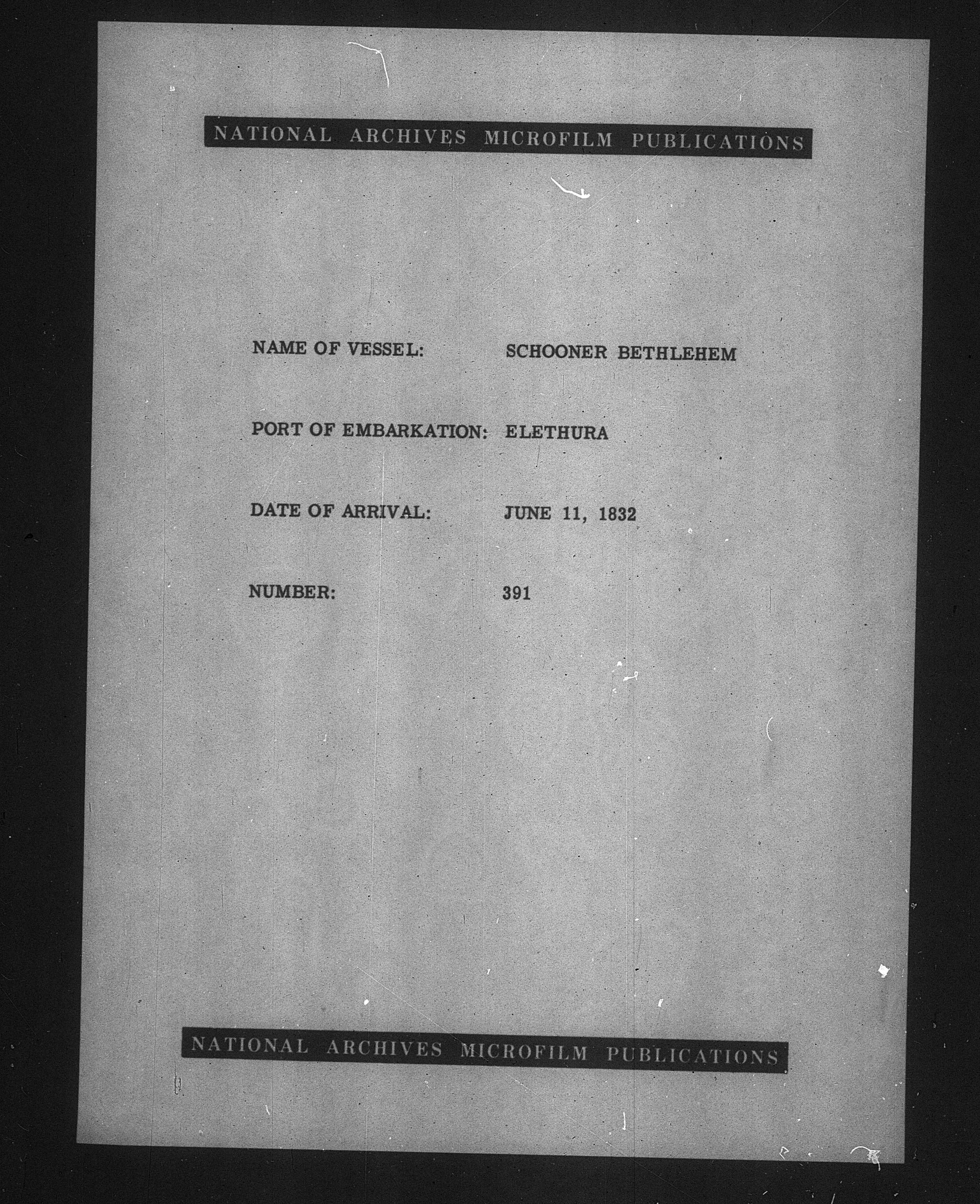 NATIONAL ARCHIVES MICROFILM PUBLICATIONS

NAME OF VESSEL: SCHOONER BETHLEHEM

PORT OF EMBARKATION: ELETHURA

DATE OF ARRIVAL: JUNE 11, 1832

NUMBER: 391

NATIONAL ARCHIVES MICROFILM PUBLICATIONS